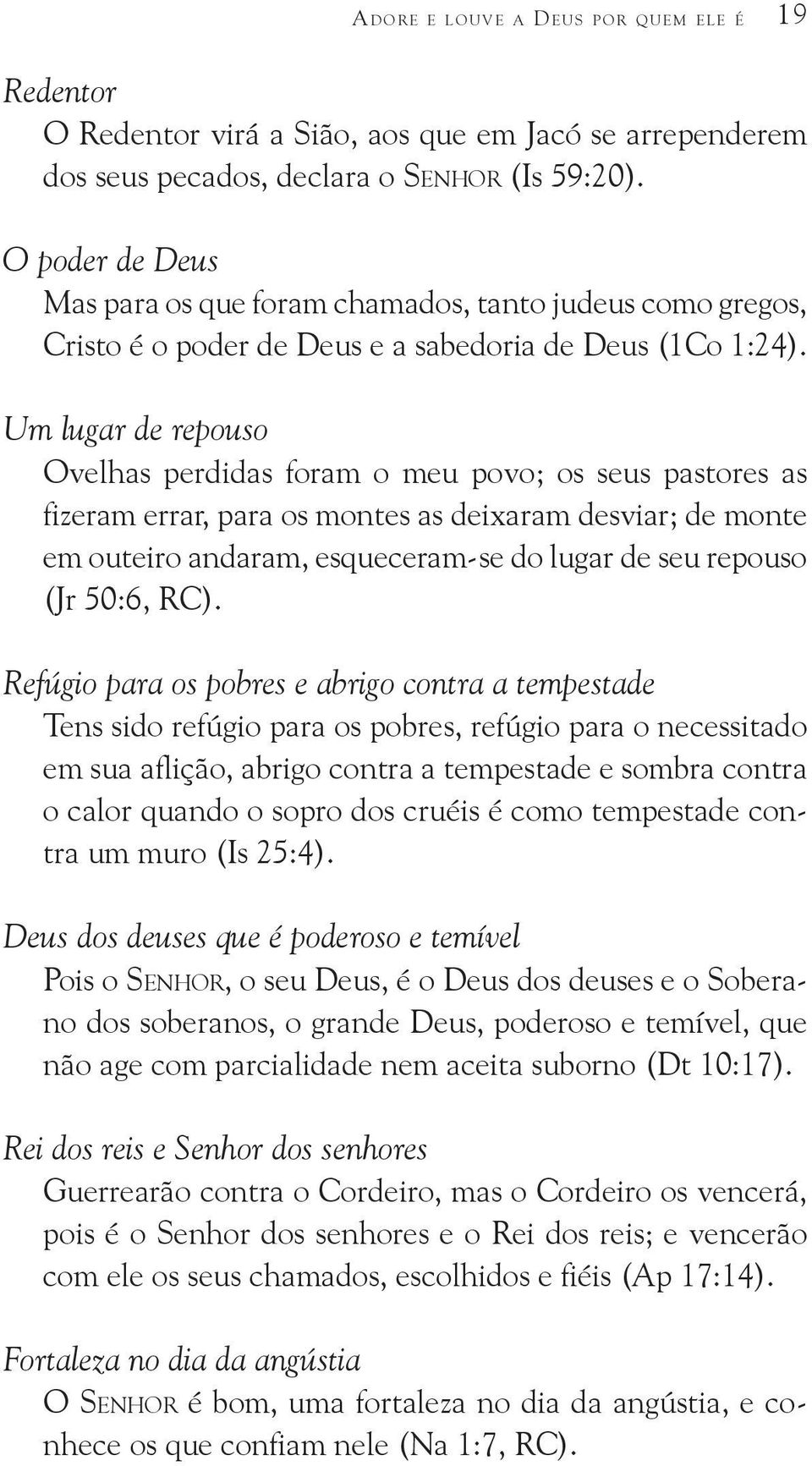 Adore e louve a Deus por quem ele é 19

Redentor
O Redentor virá a Sião, aos que em Jacó se arrependerem dos seus pecados, declara o Senhor (Is 59:20).

O poder de Deus
Mas para os que foram chamados, tanto judeus como gregos, Cristo é o poder de Deus e a sabedoria de Deus (1Co 1:24).

Um lugar de repouso
Ovelhas perdidas foram o meu povo; os seus pastores as fizeram errar, para os montes as deixaram desviar; de monte em outeiro andaram, esqueceram-se do lugar de seu repouso (Jr 50:6, RC).

Refúgio para os pobres e abrigo contra a tempestade
Tens sido refúgio para os pobres, refúgio para o necessitado em sua aflição, abrigo contra a tempestade e sombra contra o calor quando o sopro dos cruéis é como tempestade contra um muro (Is 25:4).

Deus dos deuses que é poderoso e temível
Pois o Senhor, o seu Deus, é o Deus dos deuses e o Soberano dos soberanos, o grande Deus, poderoso e temível, que não age com parcialidade nem aceita suborno (Dt 10:17).

Rei dos reis e Senhor dos senhores
Guerrearão contra o Cordeiro, mas o Cordeiro os vencerá, pois é o Senhor dos senhores e o Rei dos reis; e vencerão com ele os seus chamados, escolhidos e fiéis (Ap 17:14).

Fortaleza no dia da angústia
O Senhor é bom, uma fortaleza no dia da angústia, e conhece os que confiam nele (Na 1:7, RC).